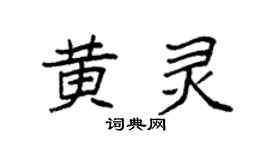 黄灵

词典网